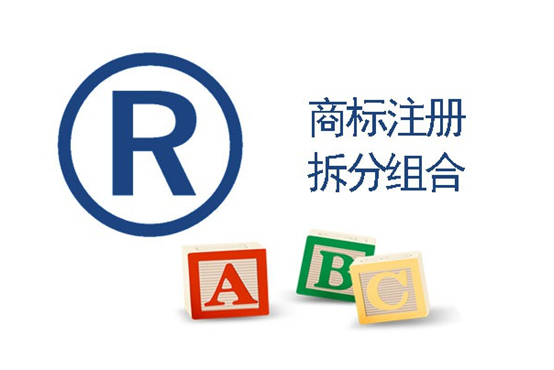 R

商标注册
拆分组合

A B C